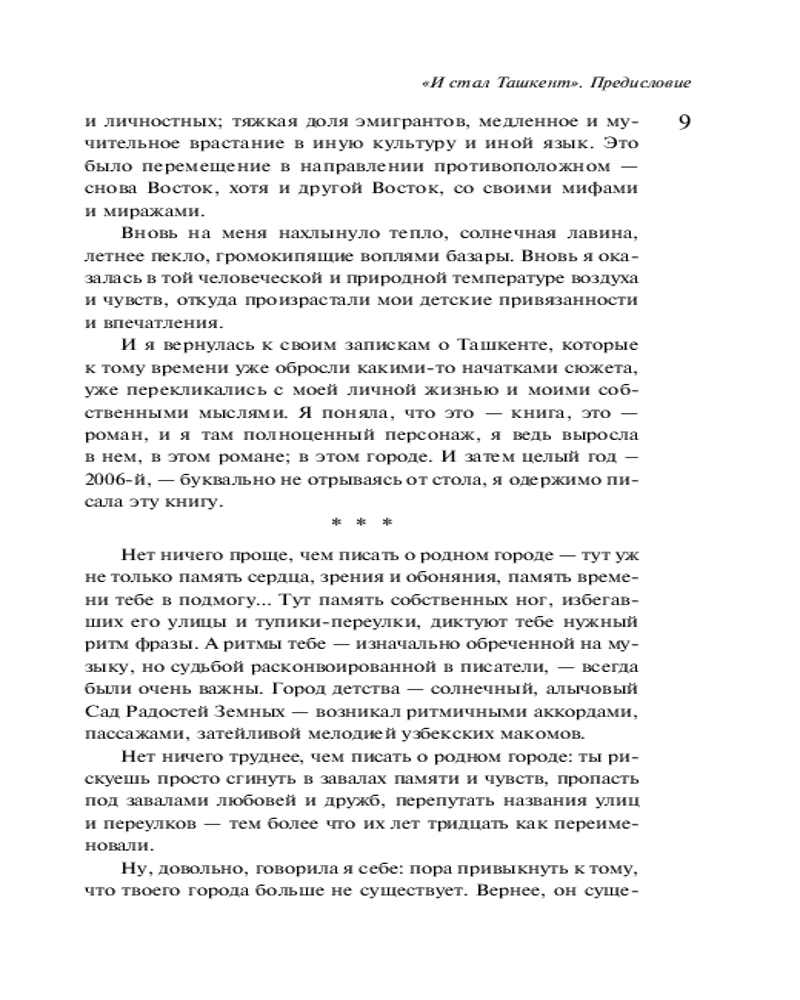 «И стал Ташкент». Предисловие

9

и личностных; тяжкая доля эмигрантов, медленное и мучительное врастание в иную культуру и иной язык. Это было перемещение в направлении противоположном — снова Восток, хотя и другой Восток, со своими мифами и миражами.

Вновь на меня нахлынуло тепло, солнечная лавина, летнее пекло, громокипящие воплями базары. Вновь я оказалась в той человеческой и природной температуре воздуха и чувств, откуда произрастали мои детские привязанности и впечатления.

И я вернулась к своим запискам о Ташкенте, которые к тому времени уже обросли какими-то начатками сюжета, уже перекликались с моей личной жизнью и моими собственными мыслями. Я поняла, что это — книга, это — роман, и я там полноценный персонаж, я ведь выросла в нем, в этом романе; в этом городе. И затем целый год — 2006-й, — буквально не отрываясь от стола, я одержимо писала эту книгу.

* * *

Нет ничего проще, чем писать о родном городе — тут уж не только память сердца, зрения и обоняния, память времени тебе в подмогу... Тут память собственных ног, избегавших его улицы и тупики-переулки, диктуют тебе нужный ритм фразы. А ритмы тебе — изначально обреченной на музыку, но судьбой расконвоированной в писатели, — всегда были очень важны. Город детства — солнечный, алычовый Сад Радостей Земных — возникал ритмичными аккордами, пассажами, затейливой мелодией узбекских макомов.

Нет ничего труднее, чем писать о родном городе: ты рискуешь просто сгинуть в завалах памяти и чувств, пропасть под завалами любовей и дружб, перепутать названия улиц и переулков — тем более что их лет тридцать как переименовали.

Ну, довольно, говорила я себе: пора привыкнуть к тому, что твоего города больше не существует. Вернее, он суще-